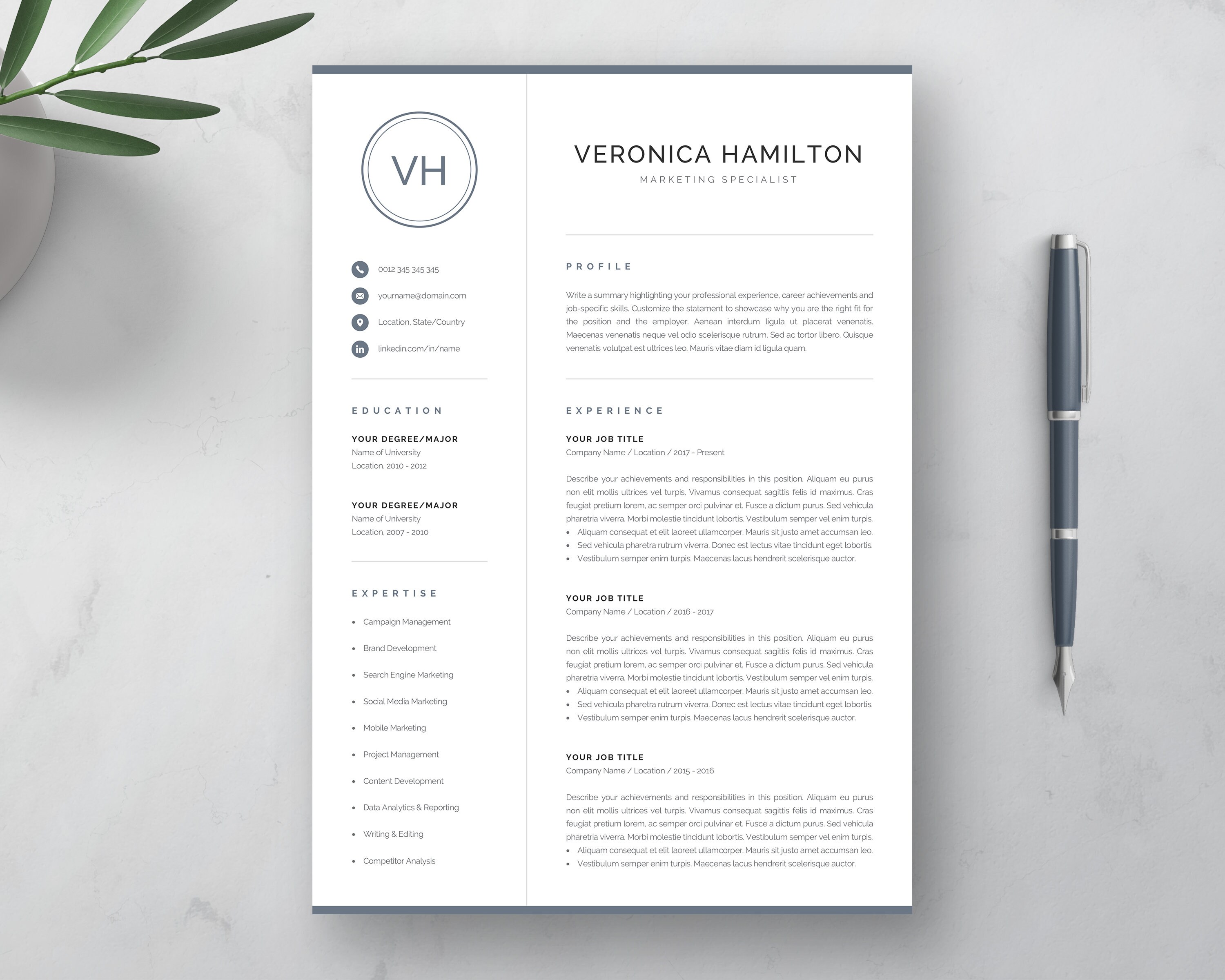 VH

0012 345 345 345

yourname@domain.com

Location, State/Country

linkedin.com/in/name

EDUCATION

YOUR DEGREE/MAJOR
Name of University
Location, 2010 - 2012

YOUR DEGREE/MAJOR
Name of University
Location, 2007 - 2010

EXPERTISE

- Campaign Management
- Brand Development
- Search Engine Marketing
- Social Media Marketing
- Mobile Marketing
- Project Management
- Content Development
- Data Analytics & Reporting
- Writing & Editing
- Competitor Analysis

VERONICA HAMILTON
MARKETING SPECIALIST

PROFILE

Write a summary highlighting your professional experience, career achievements and job-specific skills. Customize the statement to showcase why you are the right fit for the position and the employer. Aenean interdum ligula ut placerat venenatis. Maecenas venenatis neque vel odio scelerisque rutrum. Sed ac tortor libero. Quisque venenatis volutpat est ultrices leo. Mauris vitae diam id ligula quam.

EXPERIENCE

YOUR JOB TITLE
Company Name / Location / 2017 - Present

Describe your achievements and responsibilities in this position. Aliquam eu purus non elit mollis ultrices vel turpis. Vivamus consequat sagittis felis id maximus. Cras feugiat pretium lorem, ac semper orci pulvinar et. Fusce a dictum purus. Sed vehicula pharetria viverra. Morbi molestie tincidunt lobortis. Vestibulum semper vel enim turpis.
- Aliquam consequat et elit laoreet ullamcorper. Mauris sit justo amet accumsan leo.
- Sed vehicula pharetra rutrum viverra. Donec est lectus vitae tincidunt eget lobortis.
- Vestibulum semper enim turpis. Maecenas lacus hendrerit scelerisque auctor.

YOUR JOB TITLE
Company Name / Location / 2016 - 2017

Describe your achievements and responsibilities in this position. Aliquam eu purus non elit mollis ultrices vel turpis. Vivamus consequat sagittis felis id maximus. Cras feugiat pretium lorem, ac semper orci pulvinar et. Fusce a dictum purus. Sed vehicula pharetria viverra. Morbi molestie tincidunt lobortis. Vestibulum semper vel enim turpis.
- Aliquam consequat et elit laoreet ullamcorper. Mauris sit justo amet accumsan leo.
- Sed vehicula pharetra rutrum viverra. Donec est lectus vitae tincidunt eget lobortis.
- Vestibulum semper enim turpis. Maecenas lacus hendrerit scelerisque auctor.

YOUR JOB TITLE
Company Name / Location / 2015 - 2016

Describe your achievements and responsibilities in this position. Aliquam eu purus non elit mollis ultrices vel turpis. Vivamus consequat sagittis felis id maximus. Cras feugiat pretium lorem, ac semper orci pulvinar et. Fusce a dictum purus. Sed vehicula pharetria viverra. Morbi molestie tincidunt lobortis. Vestibulum semper vel enim turpis.
- Aliquam consequat et elit laoreet ullamcorper. Mauris sit justo amet accumsan leo.
- Vestibulum semper enim turpis. Maecenas lacus hendrerit scelerisque auctor.